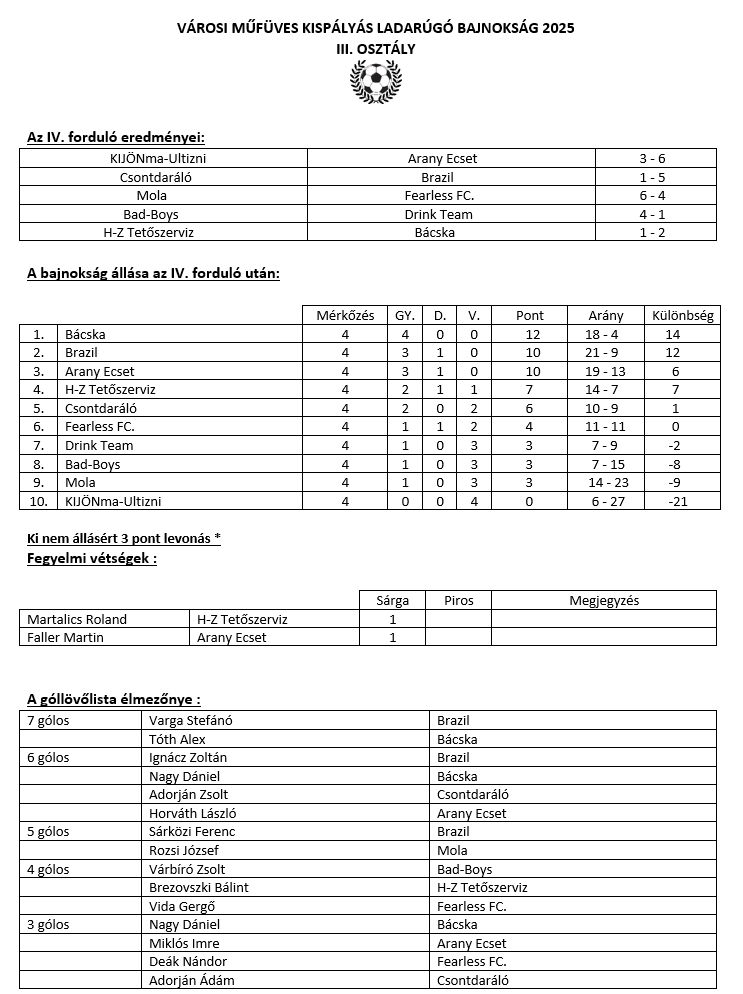 VÁROSI MŰFÜVES KISPÁLYÁS LADARÚGÓ BAJNOKSÁG 2025
III. OSZTÁLY

Az IV. forduló eredményei:

| KIJÖNma-Ultizni | Arany Ecset | 3 - 6 |
|---|---|---|
| Csontdaráló | Brazil | 1 - 5 |
| Mola | Fearless FC. | 6 - 4 |
| Bad-Boys | Drink Team | 4 - 1 |
| H-Z Tetőszerviz | Bácska | 1 - 2 |

A bajnokság állása az IV. forduló után:

| | | Mérkőzés | GY. | D. | V. | Pont | Arány | Különbség |
|---|---|---|---|---|---|---|---|---|
| 1. | Bácska | 4 | 4 | 0 | 0 | 12 | 18 - 4 | 14 |
| 2. | Brazil | 4 | 3 | 1 | 0 | 10 | 21 - 9 | 12 |
| 3. | Arany Ecset | 4 | 3 | 1 | 0 | 10 | 19 - 13 | 6 |
| 4. | H-Z Tetőszerviz | 4 | 2 | 1 | 1 | 7 | 14 - 7 | 7 |
| 5. | Csontdaráló | 4 | 2 | 0 | 2 | 6 | 10 - 9 | 1 |
| 6. | Fearless FC. | 4 | 1 | 1 | 2 | 4 | 11 - 11 | 0 |
| 7. | Drink Team | 4 | 1 | 0 | 3 | 3 | 7 - 9 | -2 |
| 8. | Bad-Boys | 4 | 1 | 0 | 3 | 3 | 7 - 15 | -8 |
| 9. | Mola | 4 | 1 | 0 | 3 | 3 | 14 - 23 | -9 |
| 10. | KIJÖNma-Ultizni | 4 | 0 | 0 | 4 | 0 | 6 - 27 | -21 |

Ki nem állásért 3 pont levonás *
Fegyelmi vétségek :

| | | Sárga | Piros | Megjegyzés |
|---|---|---|---|---|
| Martalics Roland | H-Z Tetőszerviz | 1 | | |
| Faller Martin | Arany Ecset | 1 | | |

A góllövőlista élmezőnye :

| 7 gólos | Varga Stefánó | Brazil |
|---|---|---|
| | Tóth Alex | Bácska |
| 6 gólos | Ignácz Zoltán | Brazil |
| | Nagy Dániel | Bácska |
| | Adorján Zsolt | Csontdaráló |
| | Horváth László | Arany Ecset |
| 5 gólos | Sárközi Ferenc | Brazil |
| | Rozsi József | Mola |
| 4 gólos | Várbíró Zsolt | Bad-Boys |
| | Brezovszki Bálint | H-Z Tetőszerviz |
| | Vida Gergő | Fearless FC. |
| 3 gólos | Nagy Dániel | Bácska |
| | Miklós Imre | Arany Ecset |
| | Deák Nándor | Fearless FC. |
| | Adorján Ádám | Csontdaráló |